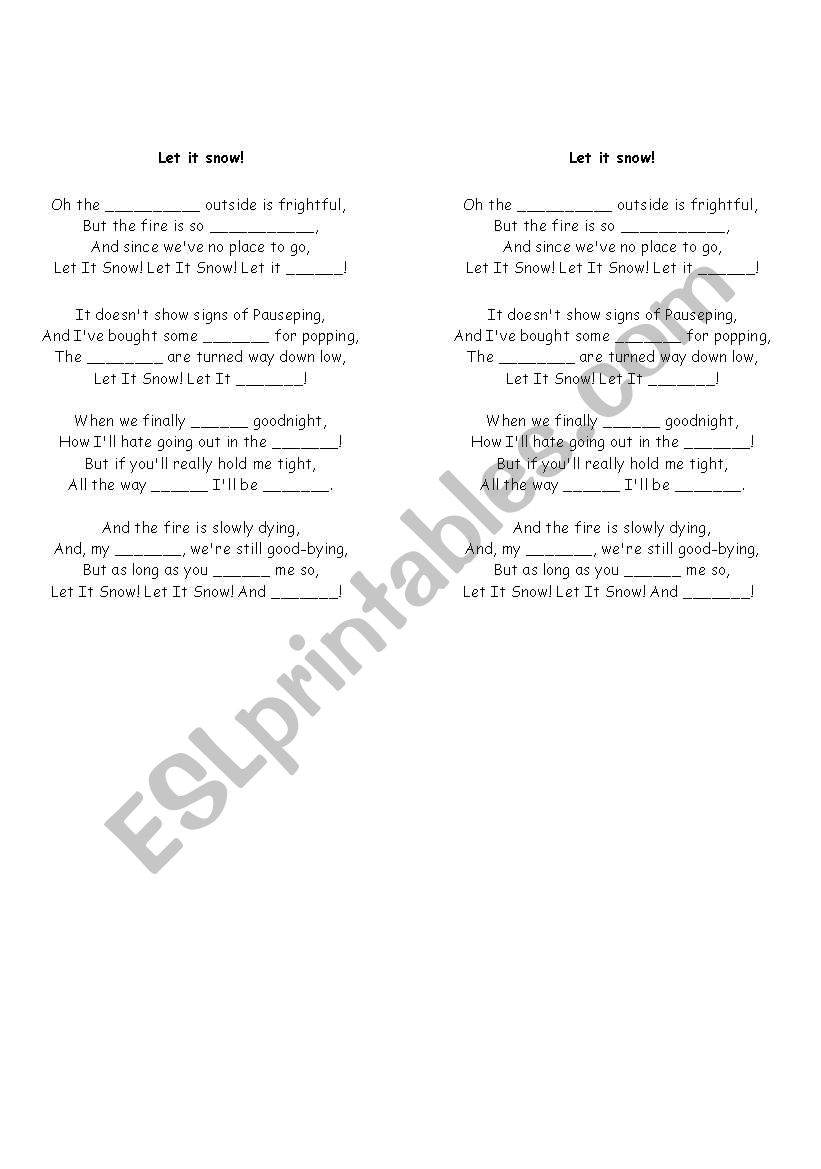 Let it snow!

Oh the _________ outside is frightful,
But the fire is so __________,
And since we've no place to go,
Let It Snow! Let It Snow! Let it ______!

It doesn't show signs of Pauseping,
And I've bought some _______ for popping,
The ________ are turned way down low,
Let It Snow! Let It _______!

When we finally ______ goodnight,
How I'll hate going out in the _______!
But if you'll really hold me tight,
All the way ______ I'll be _______.

And the fire is slowly dying,
And, my _______, we're still good-bying,
But as long as you ______ me so,
Let It Snow! Let It Snow! And _______!

Let it snow!

Oh the _________ outside is frightful,
But the fire is so __________,
And since we've no place to go,
Let It Snow! Let It Snow! Let it ______!

It doesn't show signs of Pauseping,
And I've bought some _______ for popping,
The ________ are turned way down low,
Let It Snow! Let It _______!

When we finally ______ goodnight,
How I'll hate going out in the _______!
But if you'll really hold me tight,
All the way ______ I'll be _______.

And the fire is slowly dying,
And, my _______, we're still good-bying,
But as long as you ______ me so,
Let It Snow! Let It Snow! And _______!

ESLprintables.com